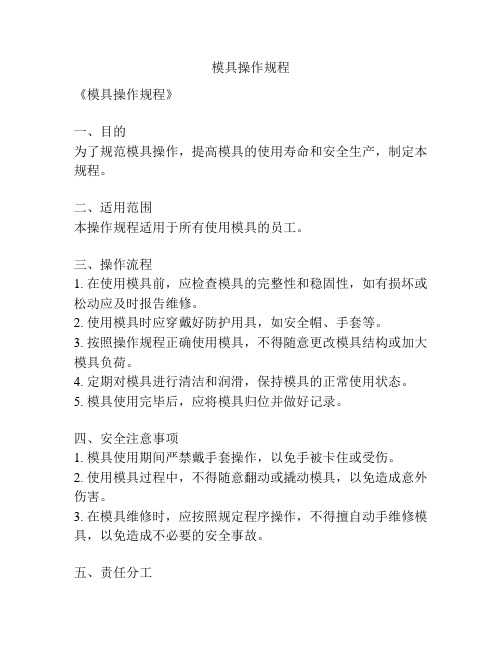 模具操作规程

《模具操作规程》

一、目的
为了规范模具操作，提高模具的使用寿命和安全生产，制定本规程。

二、适用范围
本操作规程适用于所有使用模具的员工。

三、操作流程
1. 在使用模具前，应检查模具的完整性和稳固性，如有损坏或松动应及时报告维修。
2. 使用模具时应穿戴好防护用具，如安全帽、手套等。
3. 按照操作规程正确使用模具，不得随意更改模具结构或加大模具负荷。
4. 定期对模具进行清洁和润滑，保持模具的正常使用状态。
5. 模具使用完毕后，应将模具归位并做好记录。

四、安全注意事项
1. 模具使用期间严禁戴手套操作，以免手被卡住或受伤。
2. 使用模具过程中，不得随意翻动或撬动模具，以免造成意外伤害。
3. 在模具维修时，应按照规定程序操作，不得擅自动手维修模具，以免造成不必要的安全事故。

五、责任分工